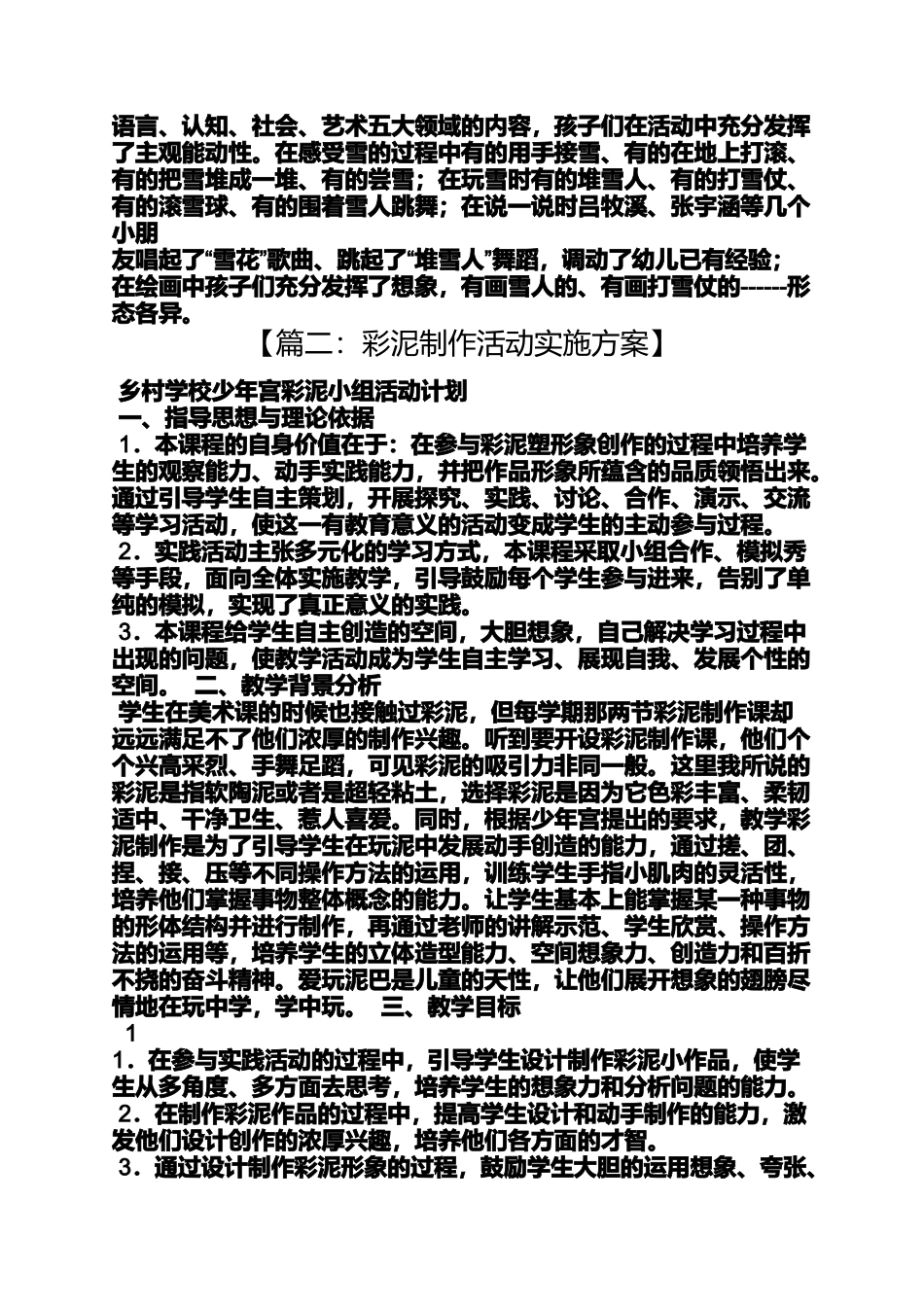 语言、认知、社会、艺术五大领域的内容，孩子们在活动中充分发挥了主观能动性。在感受雪的过程中有的用手接雪、有的在地上打滚、有的把雪堆成一堆、有的尝雪；在玩雪时有的堆雪人、有的打雪仗、有的滚雪球、有的围着雪人跳舞；在说一说时吕牧溪、张宇涵等几个小朋
友唱起了“雪花”歌曲、跳起了“堆雪人”舞蹈，调动了幼儿已有经验；在绘画中孩子们充分发挥了想象，有画雪人的、有画打雪仗的------形态各异。

【篇二：彩泥制作活动实施方案】

乡村学校少年宫彩泥小组活动计划

一、指导思想与理论依据

1．本课程的自身价值在于：在参与彩泥塑形象创作的过程中培养学生的观察能力、动手实践能力，并把作品形象所蕴含的品质领悟出来。通过引导学生自主策划，开展探究、实践、讨论、合作、演示、交流等学习活动，使这一有教育意义的活动变成学生的主动参与过程。

2．实践活动主张多元化的学习方式，本课程采取小组合作、模拟秀等手段，面向全体实施教学，引导鼓励每个学生参与进来，告别了单纯的模拟，实现了真正意义的实践。

3．本课程给学生自主创造的空间，大胆想象，自己解决学习过程中出现的问题，使教学活动成为学生自主学习、展现自我、发展个性的空间。 二、教学背景分析

学生在美术课的时候也接触过彩泥，但每学期那两节彩泥制作课却远远满足不了他们浓厚的制作兴趣。听到要开设彩泥制作课，他们个个兴高采烈、手舞足蹈，可见彩泥的吸引力非同一般。这里我所说的彩泥是指软陶泥或者是超轻粘土，选择彩泥是因为它色彩丰富、柔韧适中、干净卫生、惹人喜爱。同时，根据少年宫提出的要求，教学彩泥制作是为了引导学生在玩泥中发展动手创造的能力，通过搓、团、捏、接、压等不同操作方法的运用，训练学生手指小肌肉的灵活性，培养他们掌握事物整体概念的能力。让学生基本上能掌握某一种事物的形体结构并进行制作，再通过老师的讲解示范、学生欣赏、操作方法的运用等，培养学生的立体造型能力、空间想象力、创造力和百折不挠的奋斗精神。爱玩泥巴是儿童的天性，让他们展开想象的翅膀尽情地在玩中学，学中玩。 三、教学目标

1

1．在参与实践活动的过程中，引导学生设计制作彩泥小作品，使学生从多角度、多方面去思考，培养学生的想象力和分析问题的能力。

2．在制作彩泥作品的过程中，提高学生设计和动手制作的能力，激发他们设计创作的浓厚兴趣，培养他们各方面的才智。

3．通过设计制作彩泥形象的过程，鼓励学生大胆的运用想象、夸张、